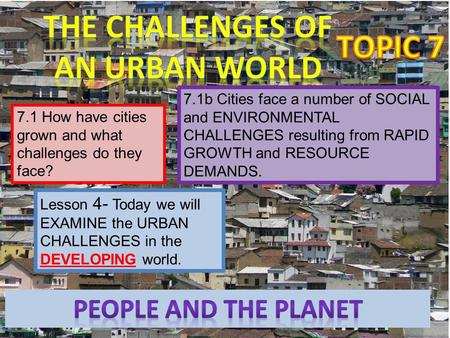 THE CHALLENGES OF AN URBAN WORLD

TOPIC 7

7.1 How have cities grown and what challenges do they face?

7.1b Cities face a number of SOCIAL and ENVIRONMENTAL CHALLENGES resulting from RAPID GROWTH and RESOURCE DEMANDS.

Lesson 4- Today we will EXAMINE the URBAN CHALLENGES in the DEVELOPING world.

PEOPLE AND THE PLANET